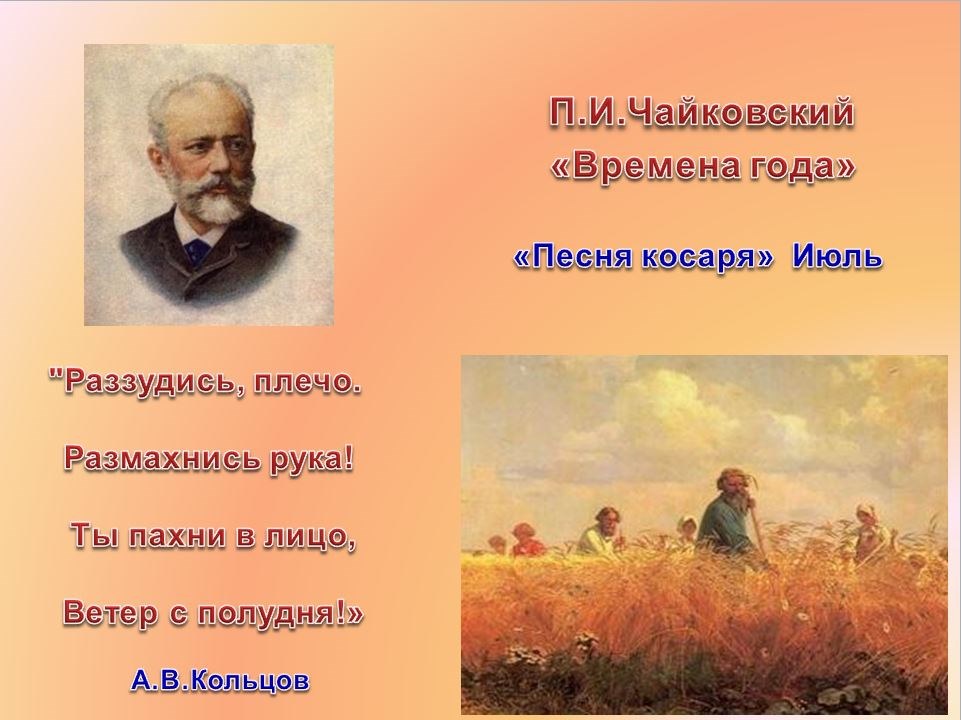 П.И.Чайковский
«Времена года»

«Песня косаря» Июль

"Раззудись, плечо.

Размахнись рука!

Ты пахни в лицо,

Ветер с полудня!»

А.В.Кольцов